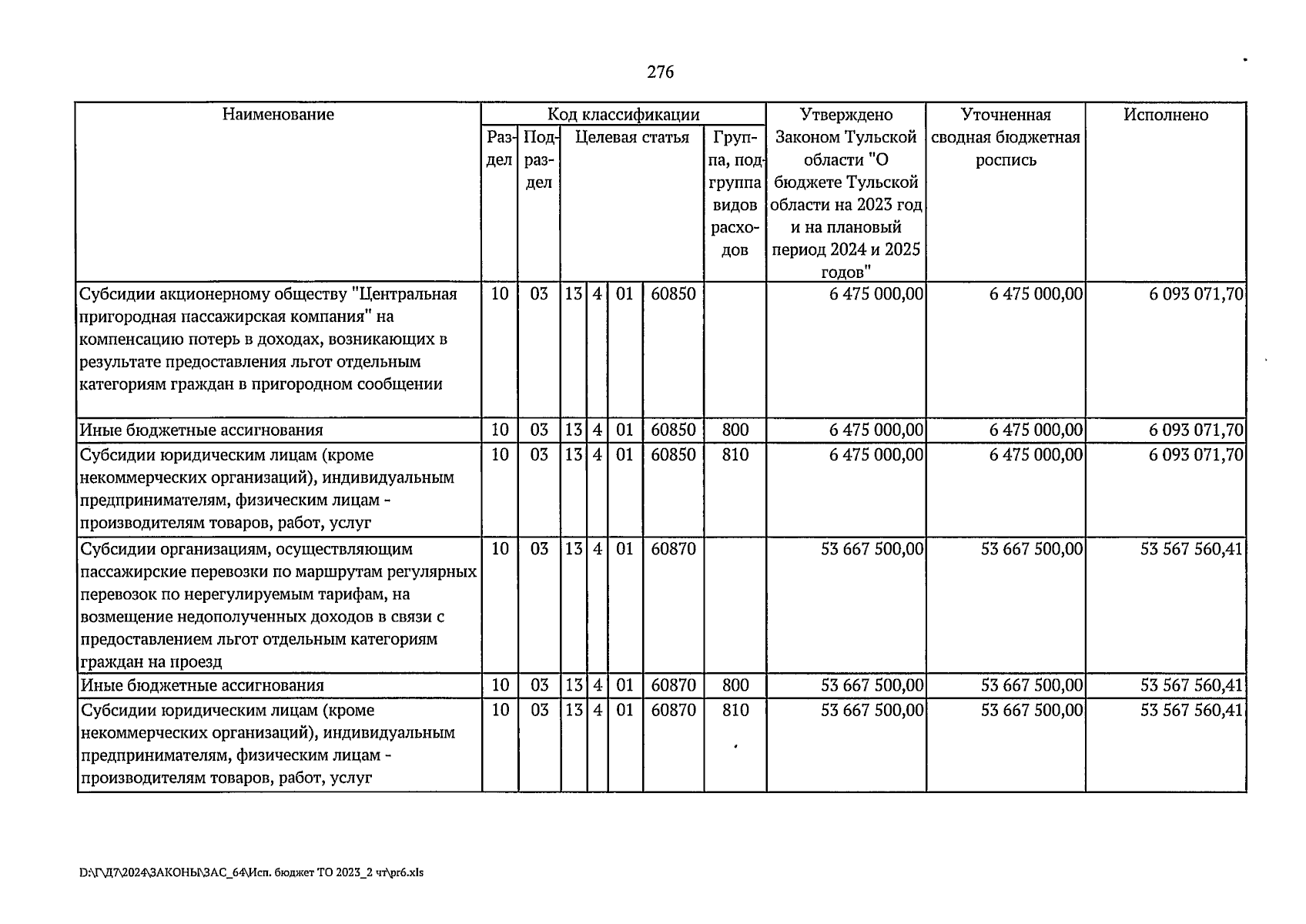 276

| Наименование | Код классификации | | | | | | | Утверждено Законом Тульской области "О бюджете Тульской области на 2023 год и на плановый период 2024 и 2025 годов" | Уточненная сводная бюджетная роспись | Исполнено |
|---|---|---|---|---|---|---|---|---|---|---|
| | Раздел | Подраздел | Целевая статья | | | | Группа, подгруппа видов расходов | | | |
| Субсидии акционерному обществу "Центральная пригородная пассажирская компания" на компенсацию потерь в доходах, возникающих в результате предоставления льгот отдельным категориям граждан в пригородном сообщении | 10 | 03 | 13 | 4 | 01 | 60850 | | 6 475 000,00 | 6 475 000,00 | 6 093 071,70 |
| Иные бюджетные ассигнования | 10 | 03 | 13 | 4 | 01 | 60850 | 800 | 6 475 000,00 | 6 475 000,00 | 6 093 071,70 |
| Субсидии юридическим лицам (кроме некоммерческих организаций), индивидуальным предпринимателям, физическим лицам - производителям товаров, работ, услуг | 10 | 03 | 13 | 4 | 01 | 60850 | 810 | 6 475 000,00 | 6 475 000,00 | 6 093 071,70 |
| Субсидии организациям, осуществляющим пассажирские перевозки по маршрутам регулярных перевозок по нерегулируемым тарифам, на возмещение недополученных доходов в связи с предоставлением льгот отдельным категориям граждан на проезд | 10 | 03 | 13 | 4 | 01 | 60870 | | 53 667 500,00 | 53 667 500,00 | 53 567 560,41 |
| Иные бюджетные ассигнования | 10 | 03 | 13 | 4 | 01 | 60870 | 800 | 53 667 500,00 | 53 667 500,00 | 53 567 560,41 |
| Субсидии юридическим лицам (кроме некоммерческих организаций), индивидуальным предпринимателям, физическим лицам - производителям товаров, работ, услуг | 10 | 03 | 13 | 4 | 01 | 60870 | 810 | 53 667 500,00 | 53 667 500,00 | 53 567 560,41 |

D:\Г\Д7\2024\ЗАКОНЫ\ЗАС_64\Исп. бюджет ТО 2023_2 чт\pr6.xls